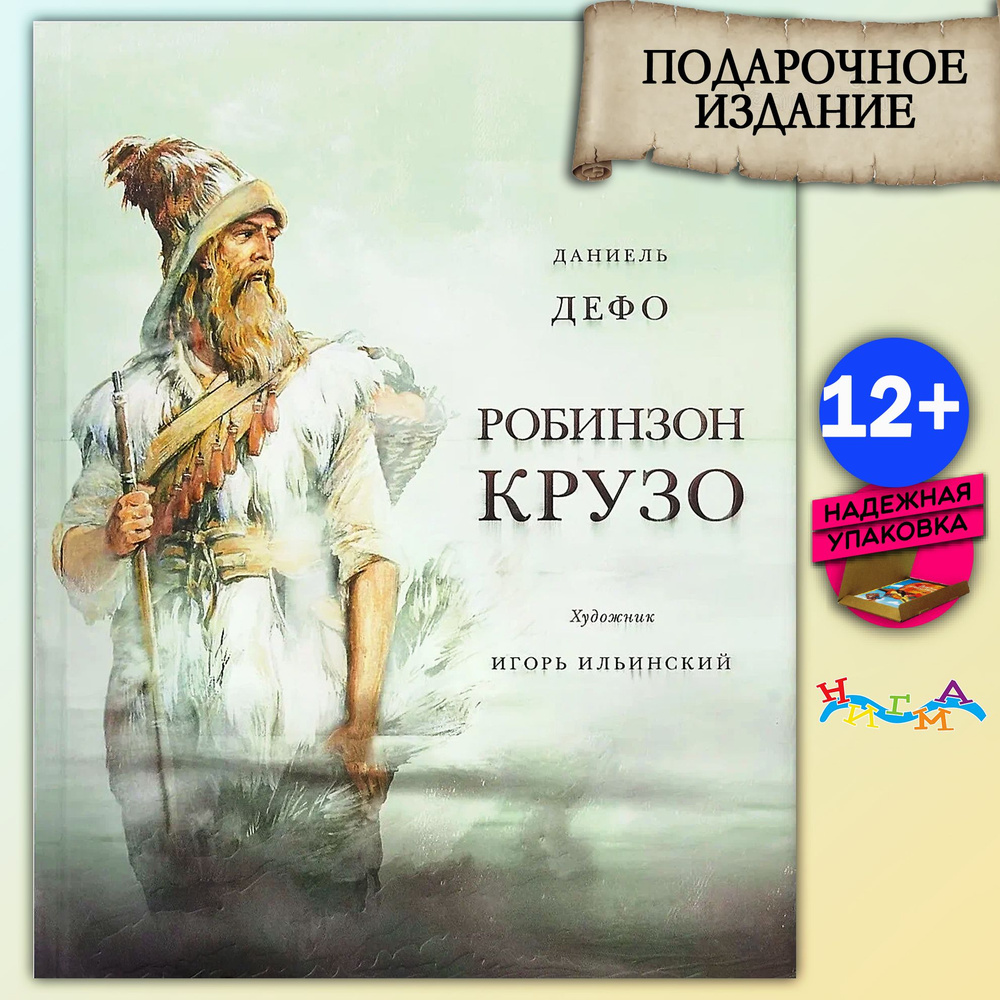 ПОДАРОЧНОЕ ИЗДАНИЕ

ДАНИЕЛЬ
ДЕФО

РОБИНЗОН
КРУЗО

Художник
ИГОРЬ ИЛЬИНСКИЙ

12+

НАДЕЖНАЯ УПАКОВКА

НИГМА